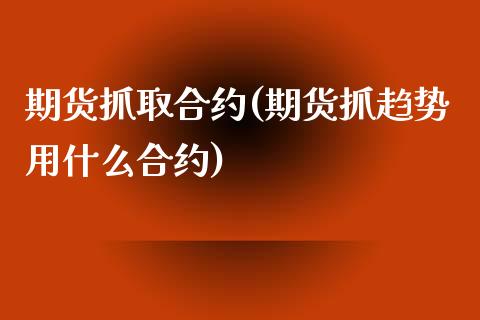 期货抓取合约(期货抓趋势用什么合约)